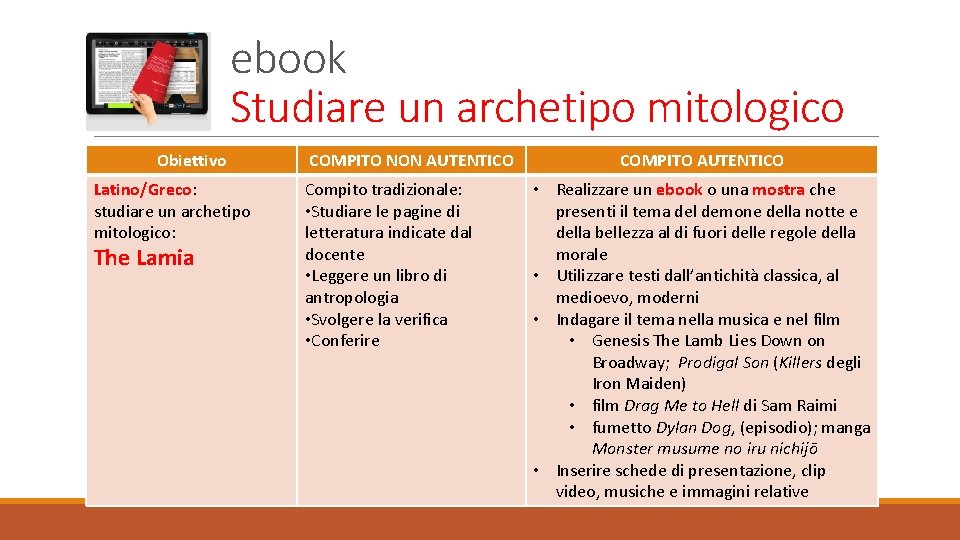 ebook
Studiare un archetipo mitologico

| Obiettivo | COMPITO NON AUTENTICO | COMPITO AUTENTICO |
|---|---|---|
| Latino/Greco: studiare un archetipo mitologico: The Lamia | Compito tradizionale: •Studiare le pagine di letteratura indicate dal docente •Leggere un libro di antropologia •Svolgere la verifica •Conferire | • Realizzare un ebook o una mostra che presenti il tema del demone della notte e della bellezza al di fuori delle regole della morale • Utilizzare testi dall'antichità classica, al medioevo, moderni • Indagare il tema nella musica e nel film • Genesis The Lamb Lies Down on Broadway; Prodigal Son (Killers degli Iron Maiden) • film Drag Me to Hell di Sam Raimi • fumetto Dylan Dog, (episodio); manga Monster musume no iru nichijō • Inserire schede di presentazione, clip video, musiche e immagini relative |